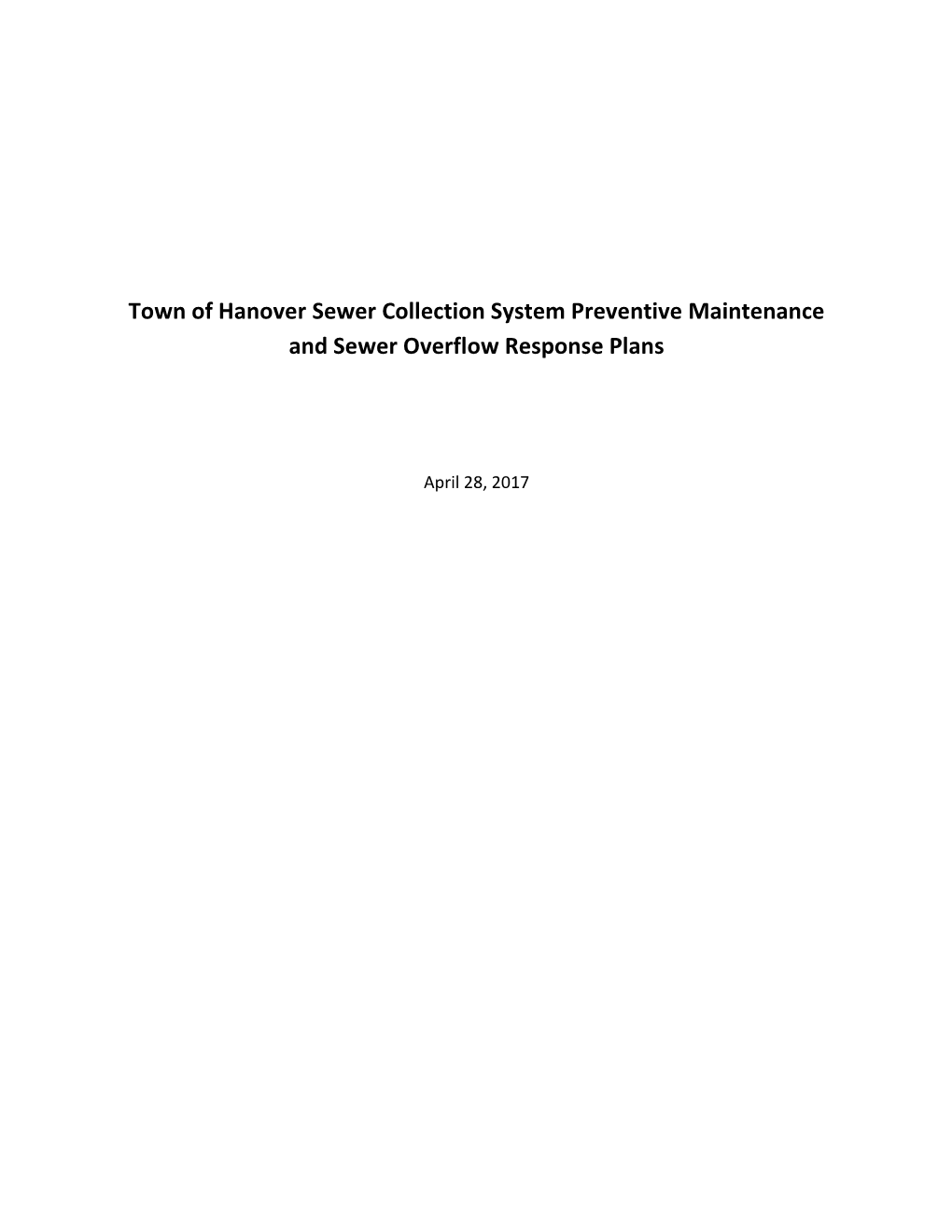 Town of Hanover Sewer Collection System Preventive Maintenance and Sewer Overflow Response Plans

April 28, 2017